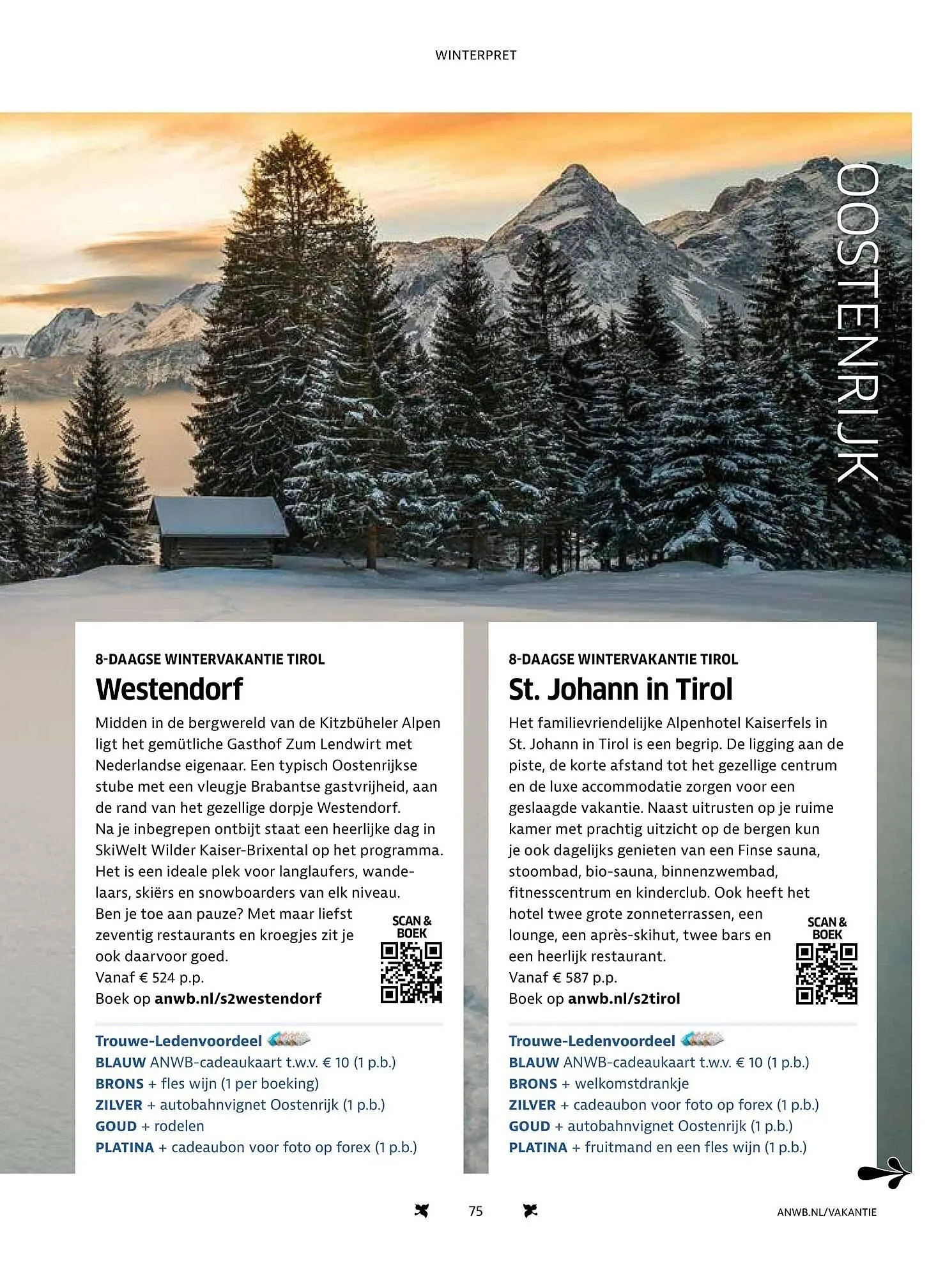 WINTERPRET

OOSTENRIJK

8-DAAGSE WINTERVAKANTIE TIROL
Westendorf

Midden in de bergwereld van de Kitzbüheler Alpen ligt het gemütliche Gasthof Zum Lendwirt met Nederlandse eigenaar. Een typisch Oostenrijkse stube met een vleugje Brabantse gastvrijheid, aan de rand van het gezellige dorpje Westendorf. Na je inbegrepen ontbijt staat een heerlijke dag in SkiWelt Wilder Kaiser-Brixental op het programma. Het is een ideale plek voor langlaufers, wandelaars, skiërs en snowboarders van elk niveau. Ben je toe aan pauze? Met maar liefst zeventig restaurants en kroegjes zit je ook daarvoor goed.
Vanaf € 524 p.p.
Boek op anwb.nl/s2westendorf

SCAN & BOEK

Trouwe-Ledenvoordeel
BLAUW ANWB-cadeaukaart t.w.v. € 10 (1 p.b.)
BRONS + fles wijn (1 per boeking)
ZILVER + autobahnvignet Oostenrijk (1 p.b.)
GOUD + rodelen
PLATINA + cadeaubon voor foto op forex (1 p.b.)

8-DAAGSE WINTERVAKANTIE TIROL
St. Johann in Tirol

Het familievriendelijke Alpenhotel Kaiserfels in St. Johann in Tirol is een begrip. De ligging aan de piste, de korte afstand tot het gezellige centrum en de luxe accommodatie zorgen voor een geslaagde vakantie. Naast uitrusten op je ruime kamer met prachtig uitzicht op de bergen kun je ook dagelijks genieten van een Finse sauna, stoombad, bio-sauna, binnenzwembad, fitnesscentrum en kinderclub. Ook heeft het hotel twee grote zonneterrassen, een lounge, een après-skihut, twee bars en een heerlijk restaurant.
Vanaf € 587 p.p.
Boek op anwb.nl/s2tirol

SCAN & BOEK

Trouwe-Ledenvoordeel
BLAUW ANWB-cadeaukaart t.w.v. € 10 (1 p.b.)
BRONS + welkomstdrankje
ZILVER + cadeaubon voor foto op forex (1 p.b.)
GOUD + autobahnvignet Oostenrijk (1 p.b.)
PLATINA + fruitmand en een fles wijn (1 p.b.)

75

ANWB.NL/VAKANTIE